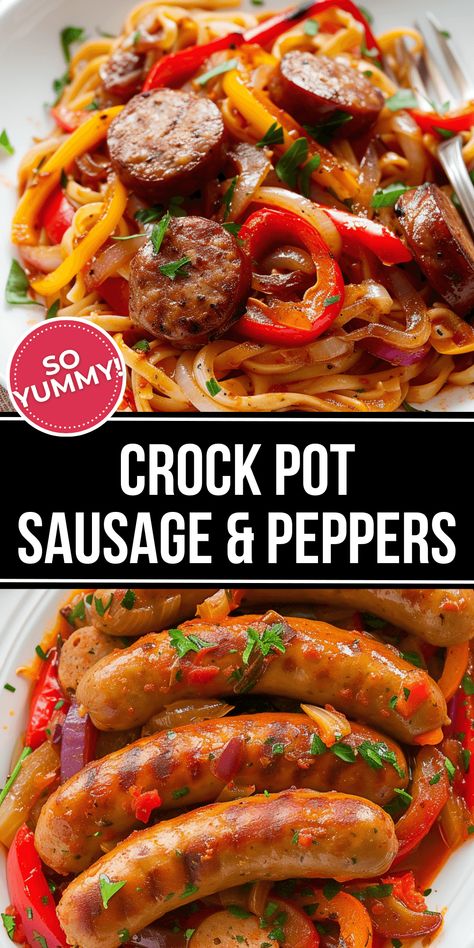 SO YUMMY!

CROCK POT SAUSAGE & PEPPERS